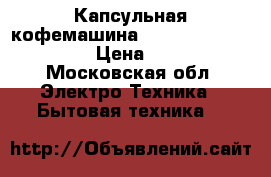 Капсульная кофемашина
Цена
Московская обл
Электро Техника
Бытовая техника

http://Объявлений.сайт